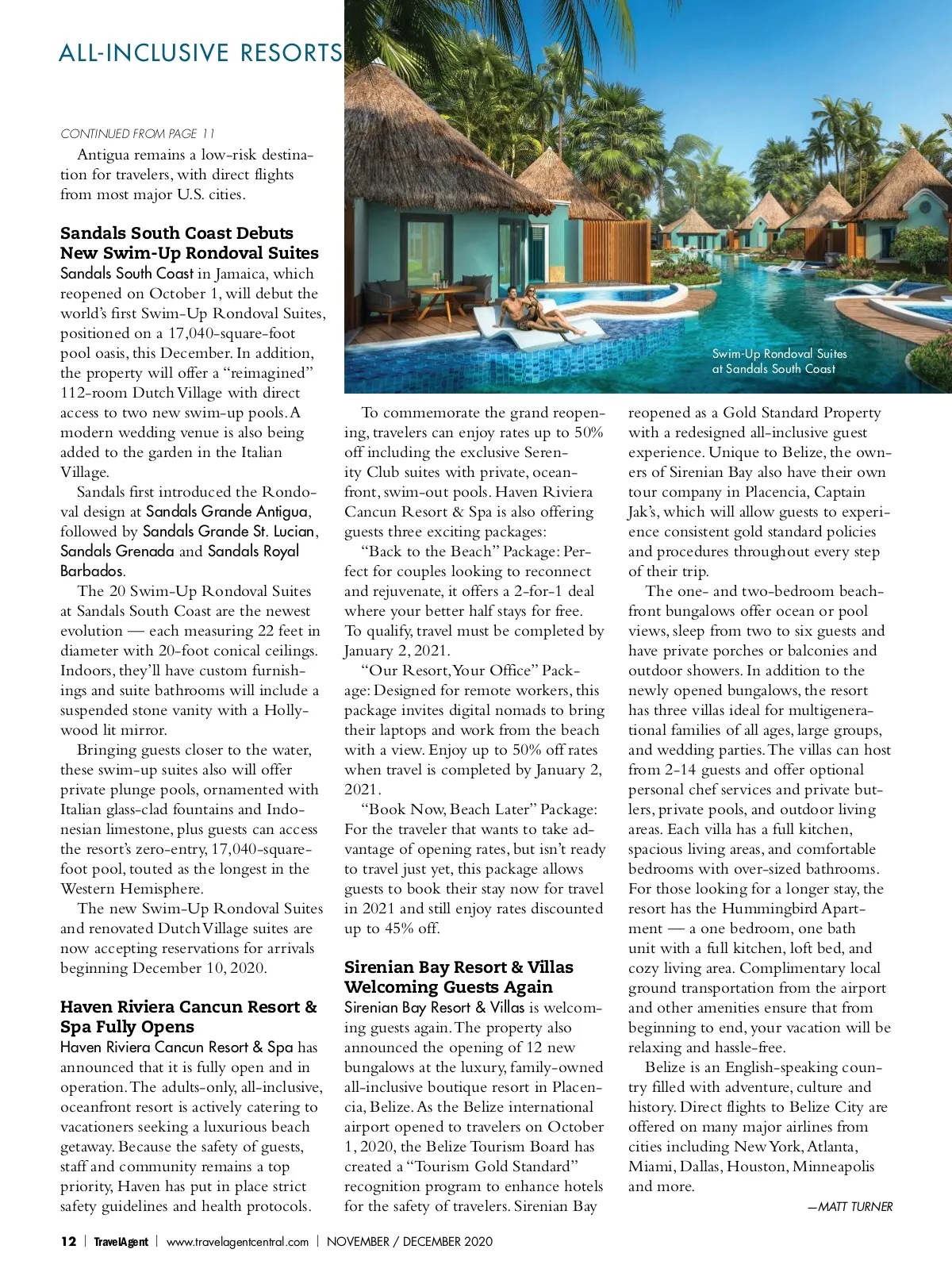 ALL-INCLUSIVE RESORTS

CONTINUED FROM PAGE 11

Antigua remains a low-risk destination for travelers, with direct flights from most major U.S. cities.

Sandals South Coast Debuts New Swim-Up Rondoval Suites
Sandals South Coast in Jamaica, which reopened on October 1, will debut the world's first Swim-Up Rondoval Suites, positioned on a 17,040-square-foot pool oasis, this December. In addition, the property will offer a "reimagined" 112-room Dutch Village with direct access to two new swim-up pools. A modern wedding venue is also being added to the garden in the Italian Village.

Sandals first introduced the Rondoval design at Sandals Grande Antigua, followed by Sandals Grande St. Lucian, Sandals Grenada and Sandals Royal Barbados.

The 20 Swim-Up Rondoval Suites at Sandals South Coast are the newest evolution — each measuring 22 feet in diameter with 20-foot conical ceilings. Indoors, they'll have custom furnishings and suite bathrooms will include a suspended stone vanity with a Hollywood lit mirror.

Bringing guests closer to the water, these swim-up suites also will offer private plunge pools, ornamented with Italian glass-clad fountains and Indonesian limestone, plus guests can access the resort's zero-entry, 17,040-square-foot pool, touted as the longest in the Western Hemisphere.

The new Swim-Up Rondoval Suites and renovated Dutch Village suites are now accepting reservations for arrivals beginning December 10, 2020.

Haven Riviera Cancun Resort & Spa Fully Opens
Haven Riviera Cancun Resort & Spa has announced that it is fully open and in operation. The adults-only, all-inclusive, oceanfront resort is actively catering to vacationers seeking a luxurious beach getaway. Because the safety of guests, staff and community remains a top priority, Haven has put in place strict safety guidelines and health protocols.

Swim-Up Rondoval Suites at Sandals South Coast

To commemorate the grand reopening, travelers can enjoy rates up to 50% off including the exclusive Serenity Club suites with private, oceanfront, swim-out pools. Haven Riviera Cancun Resort & Spa is also offering guests three exciting packages:

"Back to the Beach" Package: Perfect for couples looking to reconnect and rejuvenate, it offers a 2-for-1 deal where your better half stays for free. To qualify, travel must be completed by January 2, 2021.

"Our Resort, Your Office" Package: Designed for remote workers, this package invites digital nomads to bring their laptops and work from the beach with a view. Enjoy up to 50% off rates when travel is completed by January 2, 2021.

"Book Now, Beach Later" Package: For the traveler that wants to take advantage of opening rates, but isn't ready to travel just yet, this package allows guests to book their stay now for travel in 2021 and still enjoy rates discounted up to 45% off.

Sirenian Bay Resort & Villas Welcoming Guests Again
Sirenian Bay Resort & Villas is welcoming guests again. The property also announced the opening of 12 new bungalows at the luxury, family-owned all-inclusive boutique resort in Placencia, Belize. As the Belize international airport opened to travelers on October 1, 2020, the Belize Tourism Board has created a "Tourism Gold Standard" recognition program to enhance hotels for the safety of travelers. Sirenian Bay reopened as a Gold Standard Property with a redesigned all-inclusive guest experience. Unique to Belize, the owners of Sirenian Bay also have their own tour company in Placencia, Captain Jak's, which will allow guests to experience consistent gold standard policies and procedures throughout every step of their trip.

The one- and two-bedroom beachfront bungalows offer ocean or pool views, sleep from two to six guests and have private porches or balconies and outdoor showers. In addition to the newly opened bungalows, the resort has three villas ideal for multigenerational families of all ages, large groups, and wedding parties. The villas can host from 2-14 guests and offer optional personal chef services and private butlers, private pools, and outdoor living areas. Each villa has a full kitchen, spacious living areas, and comfortable bedrooms with over-sized bathrooms. For those looking for a longer stay, the resort has the Hummingbird Apartment — a one bedroom, one bath unit with a full kitchen, loft bed, and cozy living area. Complimentary local ground transportation from the airport and other amenities ensure that from beginning to end, your vacation will be relaxing and hassle-free.

Belize is an English-speaking country filled with adventure, culture and history. Direct flights to Belize City are offered on many major airlines from cities including New York, Atlanta, Miami, Dallas, Houston, Minneapolis and more.

—MATT TURNER

12 | TravelAgent | www.travelagentcentral.com | NOVEMBER / DECEMBER 2020